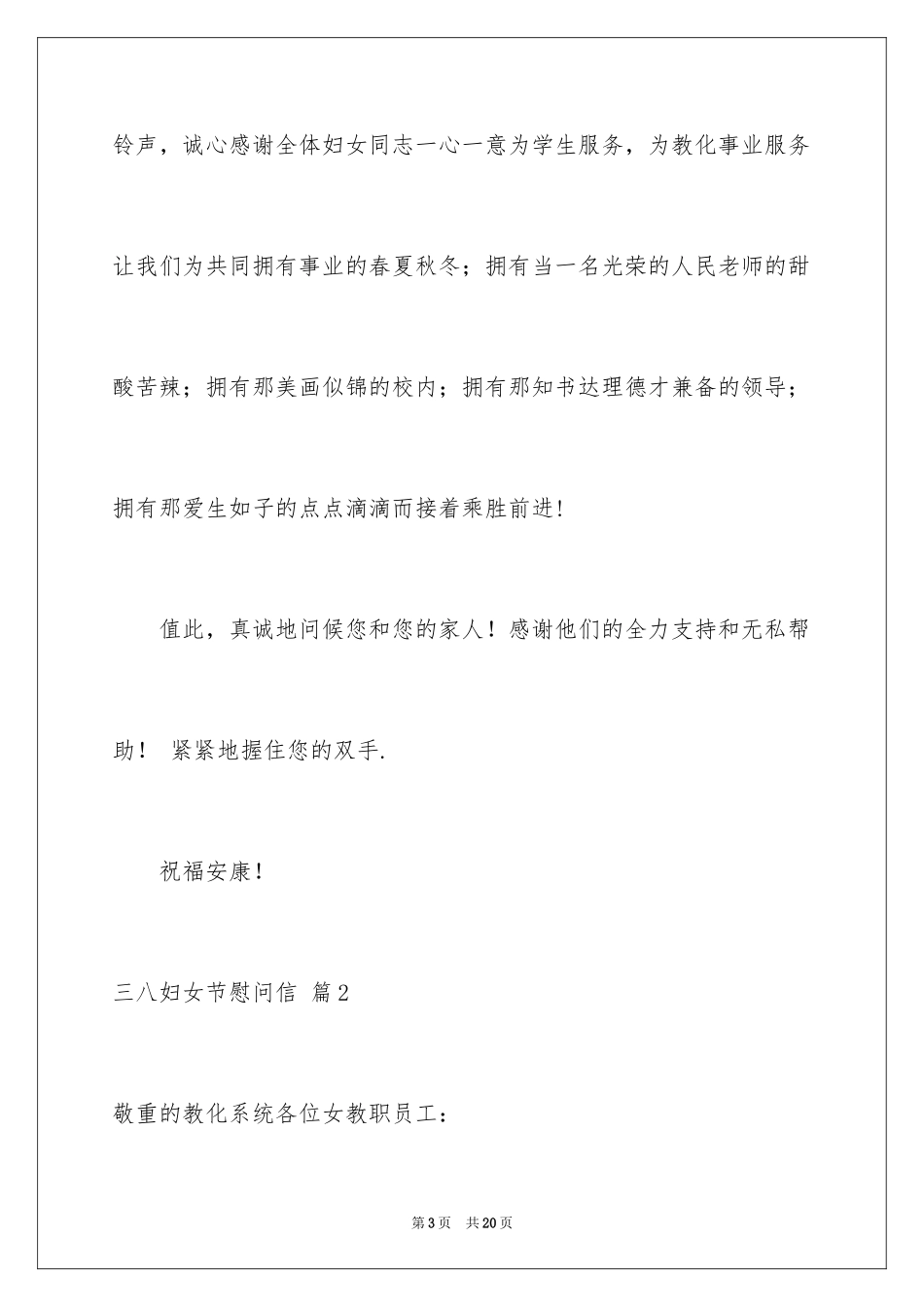 铃声，诚心感谢全体妇女同志一心一意为学生服务，为教化事业服务让我们为共同拥有事业的春夏秋冬；拥有当一名光荣的人民老师的甜酸苦辣；拥有那美画似锦的校内；拥有那知书达理德才兼备的领导；拥有那爱生如子的点点滴滴而接着乘胜前进!

值此，真诚地问候您和您的家人！感谢他们的全力支持和无私帮助！ 紧紧地握住您的双手.

祝福安康!

三八妇女节慰问信 篇2

敬重的教化系统各位女教职员工：

第3页 共20页